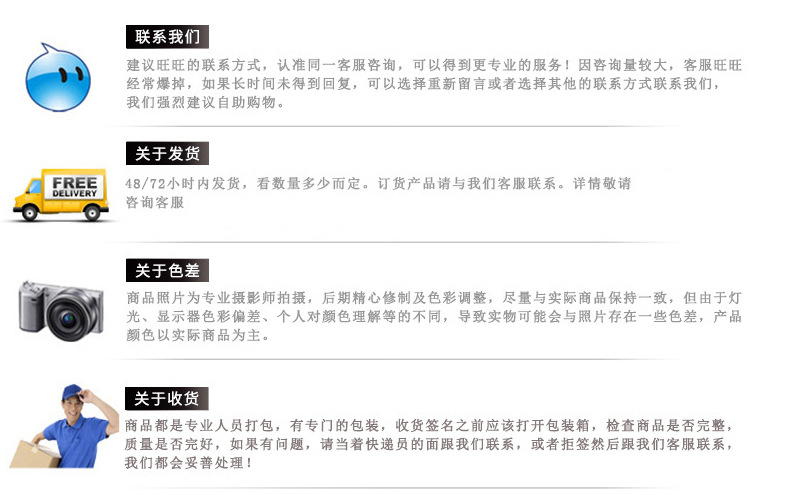 联系我们

建议旺旺的联系方式，认准同一客服咨询，可以得到更专业的服务！因咨询量较大，客服旺旺经常爆掉，如果长时间未得到回复，可以选择重新留言或者选择其他的联系方式联系我们，我们强烈建议自助购物。

关于发货

FREE
DELIVERY

48/72小时内发货，看数量多少而定。订货产品请与我们客服联系。详情敬请咨询客服

关于色差

商品照片为专业摄影师拍摄，后期精心修制及色彩调整，尽量与实际商品保持一致，但由于灯光、显示器色彩偏差、个人对颜色理解等的不同，导致实物可能会与照片存在一些色差，产品颜色以实际商品为主。

关于收货

商品都是专业人员打包，有专门的包装，收货签名之前应该打开包装箱，检查商品是否完整，质量是否完好，如果有问题，请当着快递员的面跟我们联系，或者拒签然后跟我们客服联系，我们都会妥善处理！